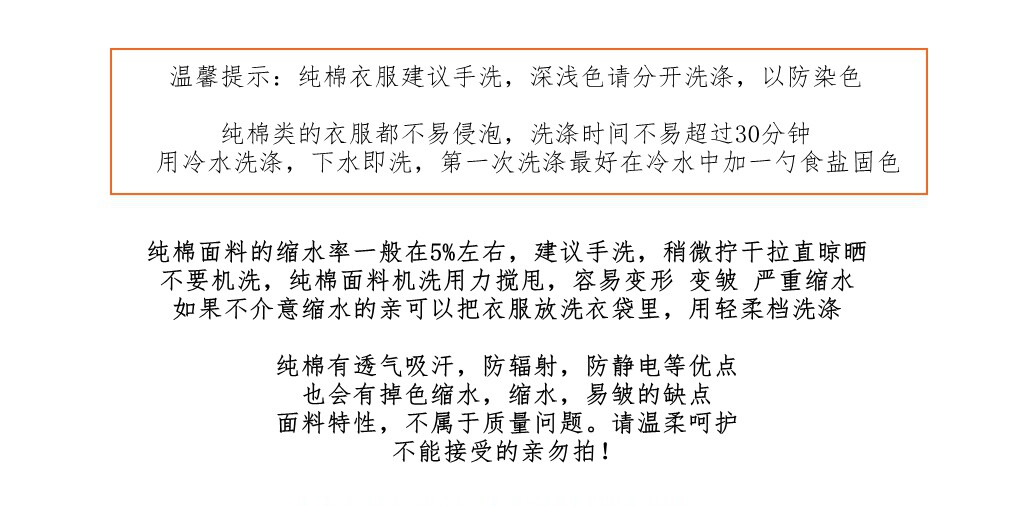 温馨提示：纯棉衣服建议手洗，深浅色请分开洗涤，以防染色

纯棉类的衣服都不易侵泡，洗涤时间不易超过30分钟
用冷水洗涤，下水即洗，第一次洗涤最好在冷水中加一勺食盐固色

纯棉面料的缩水率一般在5%左右，建议手洗，稍微拧干拉直晾晒
不要机洗，纯棉面料机洗用力搅甩，容易变形 变皱 严重缩水
如果不介意缩水的亲可以把衣服放洗衣袋里，用轻柔档洗涤

纯棉有透气吸汗，防辐射，防静电等优点
也会有掉色缩水，缩水，易皱的缺点
面料特性，不属于质量问题。请温柔呵护
不能接受的亲勿拍！